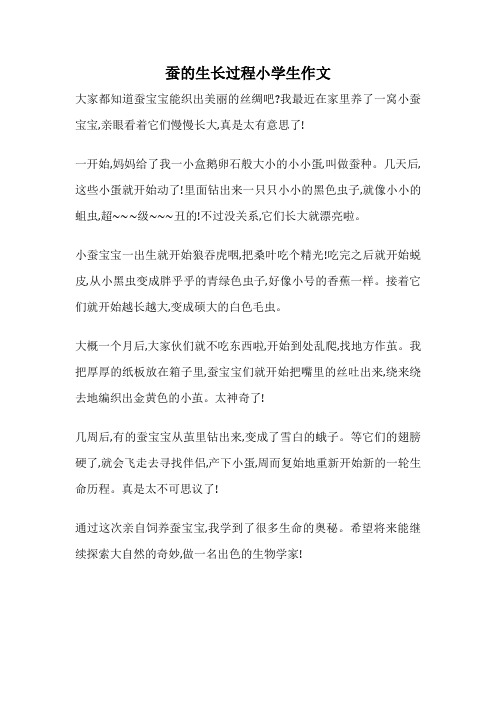 蚕的生长过程小学生作文

大家都知道蚕宝宝能织出美丽的丝绸吧?我最近在家里养了一窝小蚕宝宝,亲眼看着它们慢慢长大,真是太有意思了!

一开始,妈妈给了我一小盒鹅卵石般大小的小小蛋,叫做蚕种。几天后,这些小蛋就开始动了!里面钻出来一只只小小的黑色虫子,就像小小的蛆虫,超~~~级~~~丑的!不过没关系,它们长大就漂亮啦。

小蚕宝宝一出生就开始狼吞虎咽,把桑叶吃个精光!吃完之后就开始蜕皮,从小黑虫变成胖乎乎的青绿色虫子,好像小号的香蕉一样。接着它们就开始越长越大,变成硕大的白色毛虫。

大概一个月后,大家伙们就不吃东西啦,开始到处乱爬,找地方作茧。我把厚厚的纸板放在箱子里,蚕宝宝们就开始把嘴里的丝吐出来,绕来绕去地编织出金黄色的小茧。太神奇了!

几周后,有的蚕宝宝从茧里钻出来,变成了雪白的蛾子。等它们的翅膀硬了,就会飞走去寻找伴侣,产下小蛋,周而复始地重新开始新的一轮生命历程。真是太不可思议了!

通过这次亲自饲养蚕宝宝,我学到了很多生命的奥秘。希望将来能继续探索大自然的奇妙,做一名出色的生物学家!